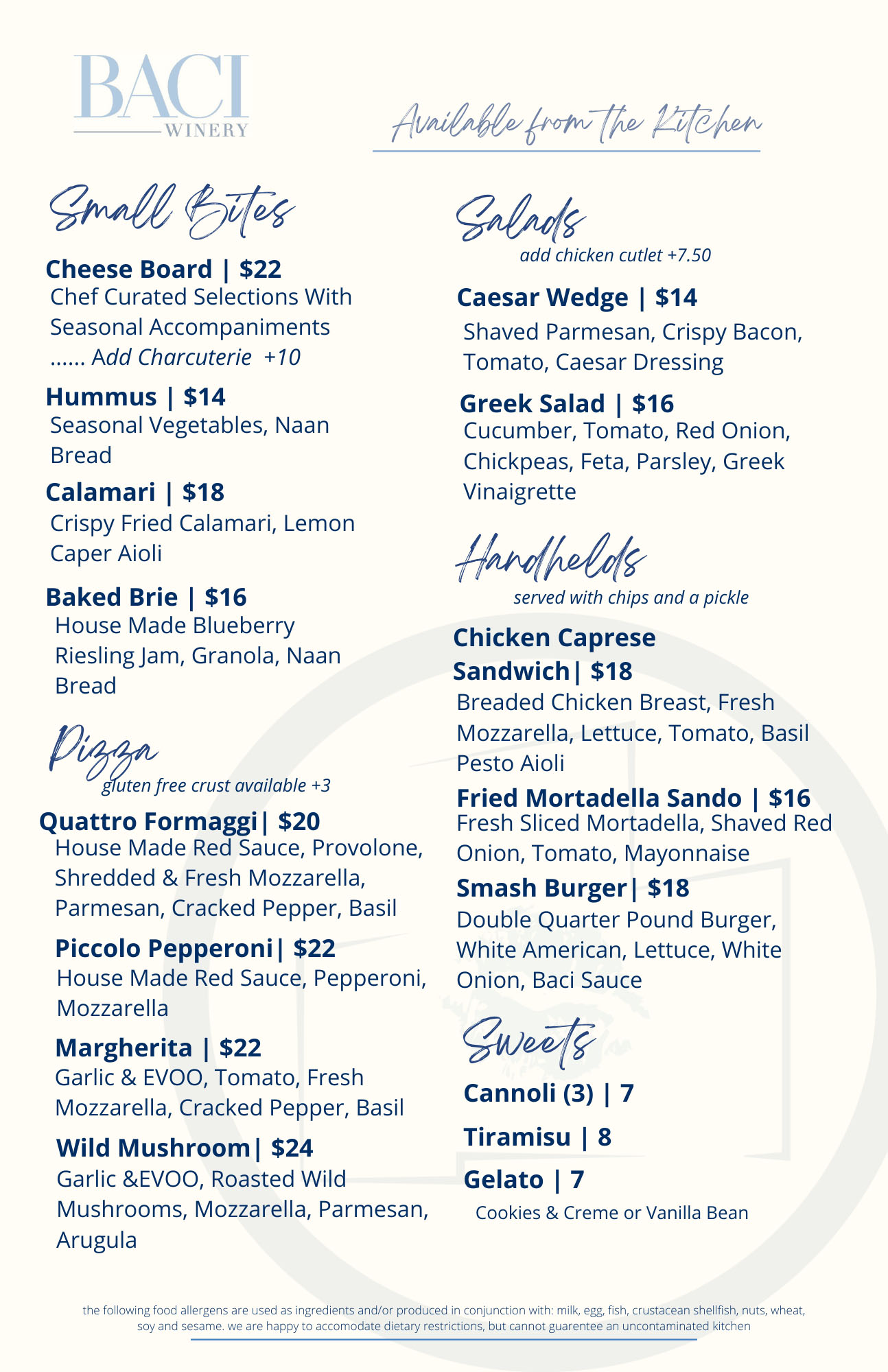 BACI
WINERY

Available from the Kitchen

Small Bites

Cheese Board | $22
Chef Curated Selections With Seasonal Accompaniments
...... Add Charcuterie +10

Hummus | $14
Seasonal Vegetables, Naan Bread

Calamari | $18
Crispy Fried Calamari, Lemon Caper Aioli

Baked Brie | $16
House Made Blueberry Riesling Jam, Granola, Naan Bread

Pizza
gluten free crust available +3

Quattro Formaggi| $20
House Made Red Sauce, Provolone, Shredded & Fresh Mozzarella, Parmesan, Cracked Pepper, Basil

Piccolo Pepperoni| $22
House Made Red Sauce, Pepperoni, Mozzarella

Margherita | $22
Garlic & EVOO, Tomato, Fresh Mozzarella, Cracked Pepper, Basil

Wild Mushroom| $24
Garlic &EVOO, Roasted Wild Mushrooms, Mozzarella, Parmesan, Arugula

Salads
add chicken cutlet +7.50

Caesar Wedge | $14
Shaved Parmesan, Crispy Bacon, Tomato, Caesar Dressing

Greek Salad | $16
Cucumber, Tomato, Red Onion, Chickpeas, Feta, Parsley, Greek Vinaigrette

Handhelds
served with chips and a pickle

Chicken Caprese Sandwich| $18
Breaded Chicken Breast, Fresh Mozzarella, Lettuce, Tomato, Basil Pesto Aioli

Fried Mortadella Sando | $16
Fresh Sliced Mortadella, Shaved Red Onion, Tomato, Mayonnaise

Smash Burger| $18
Double Quarter Pound Burger, White American, Lettuce, White Onion, Baci Sauce

Sweets

Cannoli (3) | 7

Tiramisu | 8

Gelato | 7
Cookies & Creme or Vanilla Bean

the following food allergens are used as ingredients and/or produced in conjunction with: milk, egg, fish, crustacean shellfish, nuts, wheat, soy and sesame. we are happy to accomodate dietary restrictions, but cannot guarentee an uncontaminated kitchen